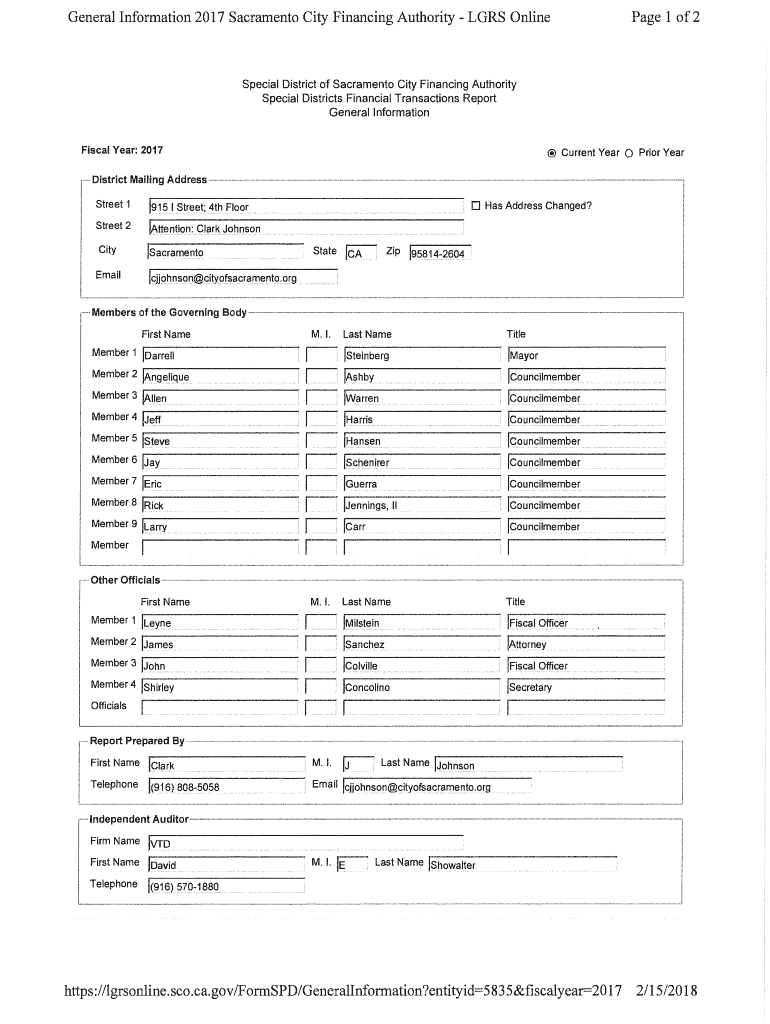 General Information 2017 Sacramento City Financing Authority - LGRS Online

Page 1 of 2

Special District of Sacramento City Financing Authority
Special Districts Financial Transactions Report
General Information

Fiscal Year: 2017

Current Year Prior Year

District Mailing Address

Street 1 915 I Street; 4th Floor

Has Address Changed?

Street 2 Attention: Clark Johnson

City Sacramento State CA Zip 95814-2604

Email cjjohnson@cityofsacramento.org

Members of the Governing Body

| | First Name | M. I. | Last Name | Title |
|---|---|---|---|---|
| Member 1 | Darrell | | Steinberg | Mayor |
| Member 2 | Angelique | | Ashby | Councilmember |
| Member 3 | Allen | | Warren | Councilmember |
| Member 4 | Jeff | | Harris | Councilmember |
| Member 5 | Steve | | Hansen | Councilmember |
| Member 6 | Jay | | Schenirer | Councilmember |
| Member 7 | Eric | | Guerra | Councilmember |
| Member 8 | Rick | | Jennings, II | Councilmember |
| Member 9 | Larry | | Carr | Councilmember |
| Member | | | | |

Other Officials

| | First Name | M. I. | Last Name | Title |
|---|---|---|---|---|
| Member 1 | Leyne | | Milstein | Fiscal Officer |
| Member 2 | James | | Sanchez | Attorney |
| Member 3 | John | | Colville | Fiscal Officer |
| Member 4 | Shirley | | Concolino | Secretary |
| Officials | | | | |

Report Prepared By

First Name Clark M. I. J Last Name Johnson

Telephone (916) 808-5058 Email cjjohnson@cityofsacramento.org

Independent Auditor

Firm Name VTD

First Name David M. I. E Last Name Showalter

Telephone (916) 570-1880

https://lgrsonline.sco.ca.gov/FormSPD/GeneralInformation?entityid=5835&fiscalyear=2017 2/15/2018